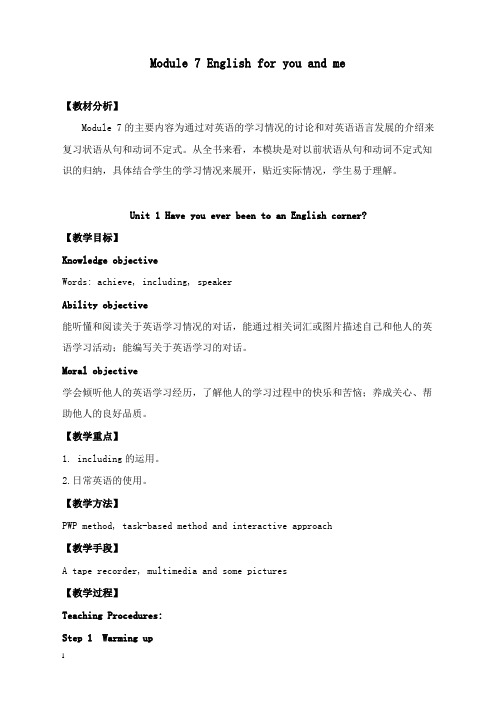 Module 7 English for you and me

【教材分析】

Module 7 的主要内容为通过对英语的学习情况的讨论和对英语语言发展的介绍来复习状语从句和动词不定式。从全书来看，本模块是对以前状语从句和动词不定式知识的归纳，具体结合学生的学习情况来展开，贴近实际情况，学生易于理解。

Unit 1 Have you ever been to an English corner?

【教学目标】

Knowledge objective

Words: achieve, including, speaker

Ability objective

能听懂和阅读关于英语学习情况的对话，能通过相关词汇或图片描述自己和他人的英语学习活动；能编写关于英语学习的对话。

Moral objective

学会倾听他人的英语学习经历，了解他人的学习过程中的快乐和苦恼；养成关心、帮助他人的良好品质。

【教学重点】

1. including 的运用。

2. 日常英语的使用。

【教学方法】

PWP method, task-based method and interactive approach

【教学手段】

A tape recorder, multimedia and some pictures

【教学过程】

Teaching Procedures:

Step 1 Warming up

1